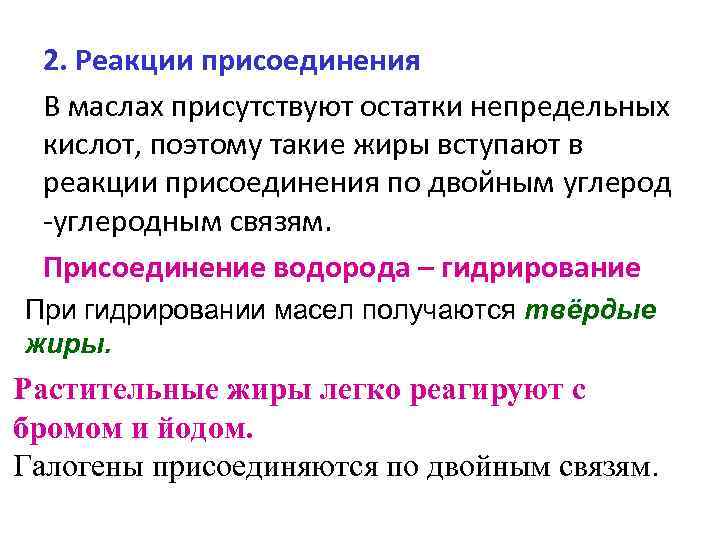 2. Реакции присоединения

В маслах присутствуют остатки непредельных кислот, поэтому такие жиры вступают в реакции присоединения по двойным углерод -углеродным связям.

Присоединение водорода – гидрирование

При гидрировании масел получаются твёрдые жиры.

Растительные жиры легко реагируют с бромом и йодом.

Галогены присоединяются по двойным связям.